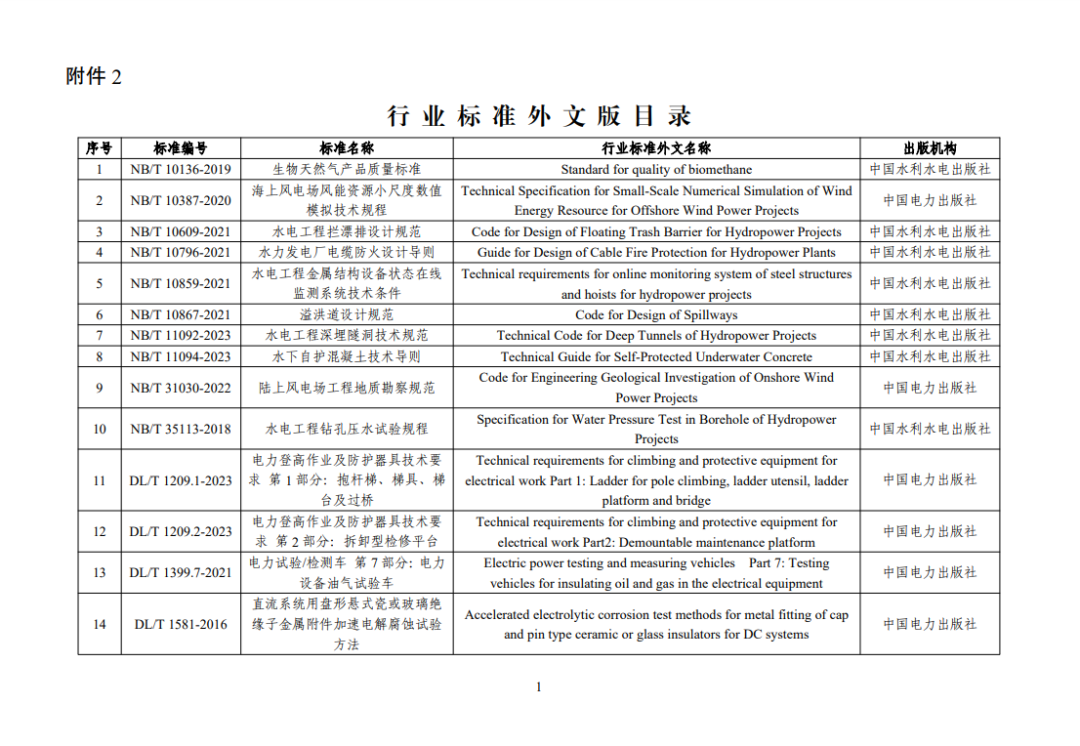 附件 2

行 业 标 准 外 文 版 目 录

| 序号 | 标准编号 | 标准名称 | 行业标准外文名称 | 出版机构 |
|---|---|---|---|---|
| 1 | NB/T 10136-2019 | 生物天然气产品质量标准 | Standard for quality of biomethane | 中国水利水电出版社 |
| 2 | NB/T 10387-2020 | 海上风电场风能资源小尺度数值模拟技术规程 | Technical Specification for Small-Scale Numerical Simulation of Wind Energy Resource for Offshore Wind Power Projects | 中国电力出版社 |
| 3 | NB/T 10609-2021 | 水电工程拦漂排设计规范 | Code for Design of Floating Trash Barrier for Hydropower Projects | 中国水利水电出版社 |
| 4 | NB/T 10796-2021 | 水力发电厂电缆防火设计导则 | Guide for Design of Cable Fire Protection for Hydropower Plants | 中国水利水电出版社 |
| 5 | NB/T 10859-2021 | 水电工程金属结构设备状态在线监测系统技术条件 | Technical requirements for online monitoring system of steel structures and hoists for hydropower projects | 中国水利水电出版社 |
| 6 | NB/T 10867-2021 | 溢洪道设计规范 | Code for Design of Spillways | 中国水利水电出版社 |
| 7 | NB/T 11092-2023 | 水电工程深埋隧洞技术规范 | Technical Code for Deep Tunnels of Hydropower Projects | 中国水利水电出版社 |
| 8 | NB/T 11094-2023 | 水下自护混凝土技术导则 | Technical Guide for Self-Protected Underwater Concrete | 中国水利水电出版社 |
| 9 | NB/T 31030-2022 | 陆上风电场工程地质勘察规范 | Code for Engineering Geological Investigation of Onshore Wind Power Projects | 中国电力出版社 |
| 10 | NB/T 35113-2018 | 水电工程钻孔压水试验规程 | Specification for Water Pressure Test in Borehole of Hydropower Projects | 中国水利水电出版社 |
| 11 | DL/T 1209.1-2023 | 电力登高作业及防护器具技术要求 第 1 部分：抱杆梯、梯具、梯台及过桥 | Technical requirements for climbing and protective equipment for electrical work Part 1: Ladder for pole climbing, ladder utensil, ladder platform and bridge | 中国电力出版社 |
| 12 | DL/T 1209.2-2023 | 电力登高作业及防护器具技术要求 第 2 部分：拆卸型检修平台 | Technical requirements for climbing and protective equipment for electrical work Part2: Demountable maintenance platform | 中国电力出版社 |
| 13 | DL/T 1399.7-2021 | 电力试验/检测车 第 7 部分：电力设备油气试验车 | Electric power testing and measuring vehicles Part 7: Testing vehicles for insulating oil and gas in the electrical equipment | 中国电力出版社 |
| 14 | DL/T 1581-2016 | 直流系统用盘形悬式瓷或玻璃绝缘子金属附件加速电解腐蚀试验方法 | Accelerated electrolytic corrosion test methods for metal fitting of cap and pin type ceramic or glass insulators for DC systems | 中国电力出版社 |

1